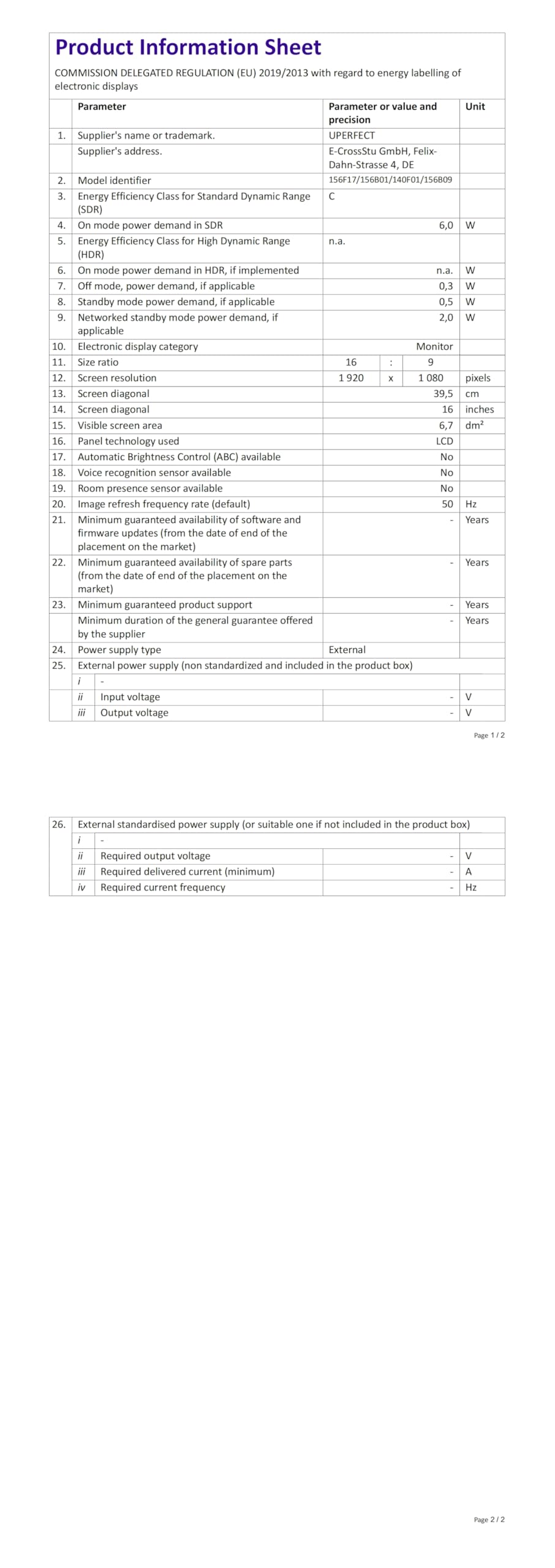 Product Information Sheet

COMMISSION DELEGATED REGULATION (EU) 2019/2013 with regard to energy labelling of electronic displays

| | Parameter | Parameter or value and precision | Unit |
|---|---|---|---|
| 1. | Supplier's name or trademark. | UPERFECT | |
| | Supplier's address. | E-CrossStu GmbH, Felix-Dahn-Strasse 4, DE | |
| 2. | Model identifier | 156F17/156B01/140F01/156B09 | |
| 3. | Energy Efficiency Class for Standard Dynamic Range (SDR) | C | |
| 4. | On mode power demand in SDR | 6,0 | W |
| 5. | Energy Efficiency Class for High Dynamic Range (HDR) | n.a. | |
| 6. | On mode power demand in HDR, if implemented | n.a. | W |
| 7. | Off mode, power demand, if applicable | 0,3 | W |
| 8. | Standby mode power demand, if applicable | 0,5 | W |
| 9. | Networked standby mode power demand, if applicable | 2,0 | W |
| 10. | Electronic display category | Monitor | |
| 11. | Size ratio | 16 : 9 | |
| 12. | Screen resolution | 1 920 x 1 080 | pixels |
| 13. | Screen diagonal | 39,5 | cm |
| 14. | Screen diagonal | 16 | inches |
| 15. | Visible screen area | 6,7 | dm² |
| 16. | Panel technology used | LCD | |
| 17. | Automatic Brightness Control (ABC) available | No | |
| 18. | Voice recognition sensor available | No | |
| 19. | Room presence sensor available | No | |
| 20. | Image refresh frequency rate (default) | 50 | Hz |
| 21. | Minimum guaranteed availability of software and firmware updates (from the date of end of the placement on the market) | - | Years |
| 22. | Minimum guaranteed availability of spare parts (from the date of end of the placement on the market) | - | Years |
| 23. | Minimum guaranteed product support | - | Years |
| | Minimum duration of the general guarantee offered by the supplier | - | Years |
| 24. | Power supply type | External | |
| 25. | External power supply (non standardized and included in the product box) | | |
| | i - | | |
| | ii Input voltage | - | V |
| | iii Output voltage | - | V |

Page 1 / 2

| | | | |
|---|---|---|---|
| 26. | External standardised power supply (or suitable one if not included in the product box) | | |
| | i - | | |
| | ii Required output voltage | - | V |
| | iii Required delivered current (minimum) | - | A |
| | iv Required current frequency | - | Hz |

Page 2 / 2